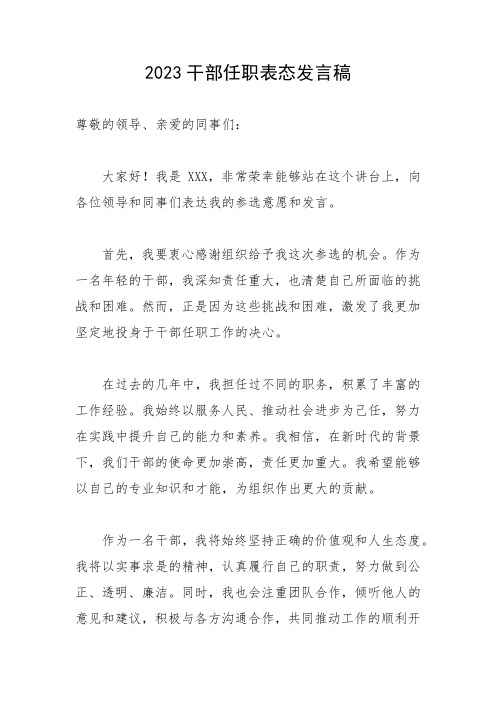 2023 干部任职表态发言稿

尊敬的领导、亲爱的同事们：

大家好！我是 XXX，非常荣幸能够站在这个讲台上，向各位领导和同事们表达我的参选意愿和发言。

首先，我要衷心感谢组织给予我这次参选的机会。作为一名年轻的干部，我深知责任重大，也清楚自己所面临的挑战和困难。然而，正是因为这些挑战和困难，激发了我更加坚定地投身于干部任职工作的决心。

在过去的几年中，我担任过不同的职务，积累了丰富的工作经验。我始终以服务人民、推动社会进步为己任，努力在实践中提升自己的能力和素养。我相信，在新时代的背景下，我们干部的使命更加崇高，责任更加重大。我希望能够以自己的专业知识和才能，为组织作出更大的贡献。

作为一名干部，我将始终坚持正确的价值观和人生态度。我将以实事求是的精神，认真履行自己的职责，努力做到公正、透明、廉洁。同时，我也会注重团队合作，倾听他人的意见和建议，积极与各方沟通合作，共同推动工作的顺利开